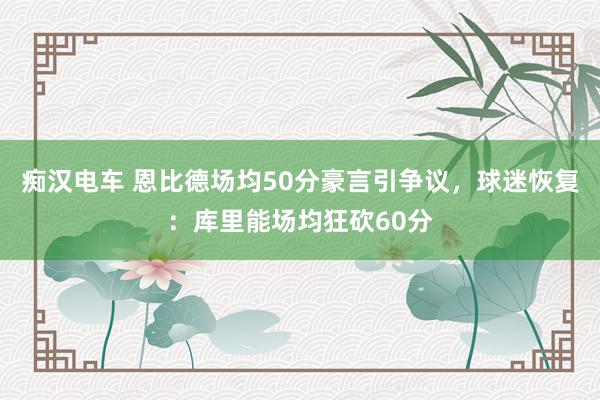 痴汉电车 恩比德场均50分豪言引争议，球迷恢复：库里能场均狂砍60分